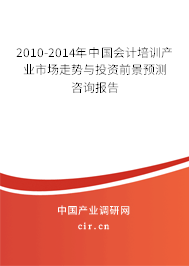 2010-2014年中国会计培训产业市场走势与投资前景预测咨询报告

中国产业调研网

cir.cn